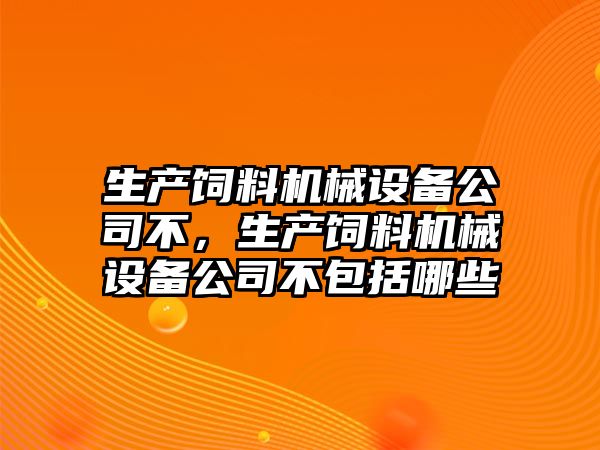 生产饲料机械设备公司不，生产饲料机械设备公司不包括哪些